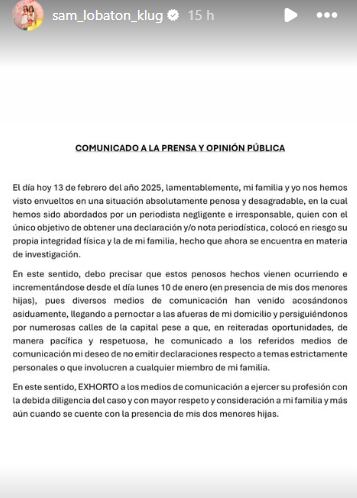 sam_lobaton_klug 15 h

COMUNICADO A LA PRENSA Y OPINIÓN PÚBLICA

El día hoy 13 de febrero del año 2025, lamentablemente, mi familia y yo nos hemos visto envueltos en una situación absolutamente penosa y desagradable, en la cual hemos sido abordados por un periodista negligente e irresponsable, quien con el único objetivo de obtener una declaración y/o nota periodística, colocó en riesgo su propia integridad física y la de mi familia, hecho que ahora se encuentra en materia de investigación.

En este sentido, debo precisar que estos penosos hechos vienen ocurriendo e incrementándose desde el día lunes 10 de enero (en presencia de mis dos menores hijas), pues diversos medios de comunicación han venido acosándonos asiduamente, llegando a pernoctar a las afueras de mi domicilio y persiguiéndonos por numerosas calles de la capital pese a que, en reiteradas oportunidades, de manera pacífica y respetuosa, he comunicado a los referidos medios de comunicación mi deseo de no emitir declaraciones respecto a temas estrictamente personales o que involucren a cualquier miembro de mi familia.

En este sentido, EXHORTO a los medios de comunicación a ejercer su profesión con la debida diligencia del caso y con mayor respeto y consideración a mi familia y más aún cuando se cuente con la presencia de mis dos menores hijas.